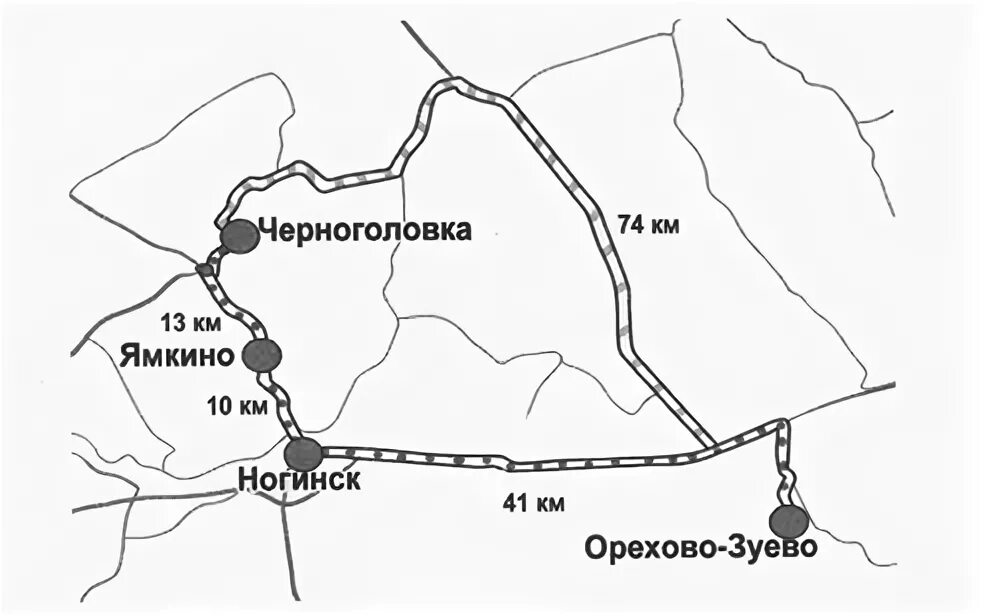 Черноголовка

74 км

13 км

Ямкино

10 км

Ногинск

41 км

Орехово-Зуево